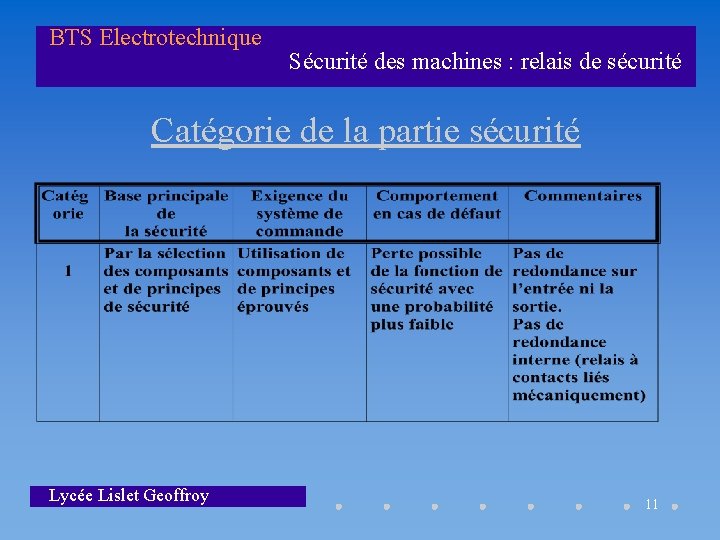 BTS Electrotechnique

Sécurité des machines : relais de sécurité

Catégorie de la partie sécurité

| Catégorie | Base principale de la sécurité | Exigence du système de commande | Comportement en cas de défaut | Commentaires |
|---|---|---|---|---|
| 1 | Par la sélection des composants et de principes de sécurité | Utilisation de composants et de principes éprouvés | Perte possible de la fonction de sécurité avec une probabilité plus faible | Pas de redondance sur l'entrée ni la sortie. Pas de redondance interne (relais à contacts liés mécaniquement) |

Lycée Lislet Geoffroy

11